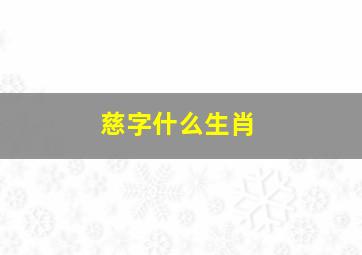 慈字什么生肖